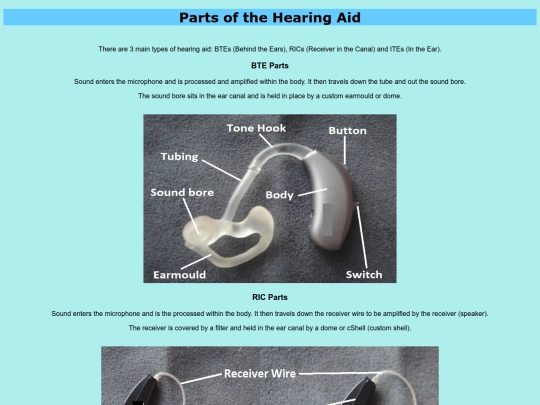 Parts of the Hearing Aid

There are 3 main types of hearing aid: BTEs (Behind the Ears), RICs (Receiver in the Canal) and ITEs (In the Ear).

BTE Parts

Sound enters the microphone and is processed and amplified within the body. It then travels down the tube and out the sound bore.

The sound bore sits in the ear canal and is held in place by a custom earmould or dome.

Tone Hook
Button
Tubing
Sound bore
Body
Earmould
Switch

RIC Parts

Sound enters the microphone and is the processed within the body. It then travels down the receiver wire to be amplified by the receiver (speaker).

The receiver is covered by a filter and held in the ear canal by a dome or cShell (custom shell).

Receiver Wire